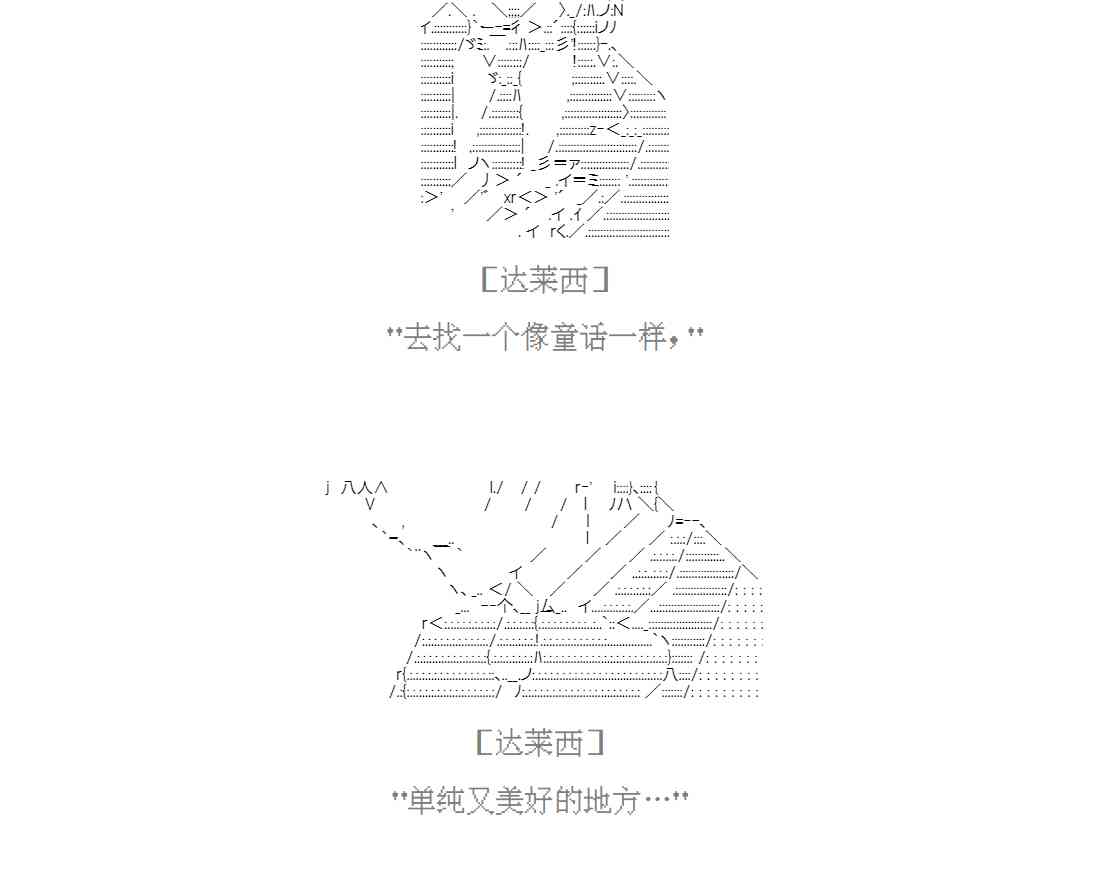 ［达莱西］

"去找一个像童话一样，"

［达莱西］

"单纯又美好的地方…"